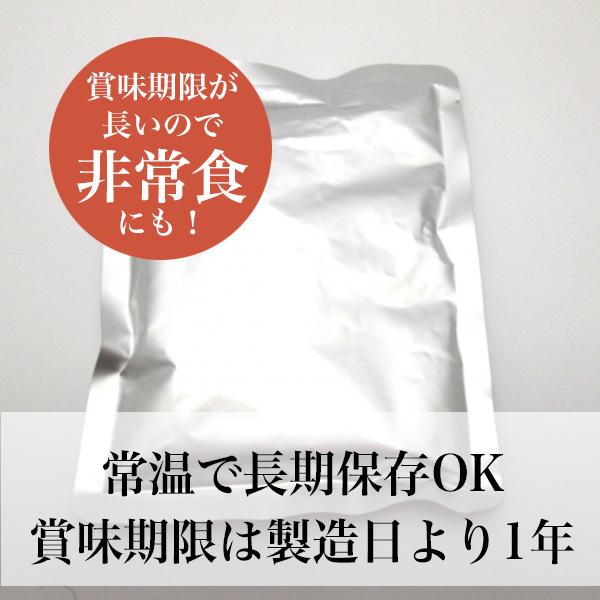 賞味期限が
長いので
非常食
にも！

常温で長期保存OK
賞味期限は製造日より1年